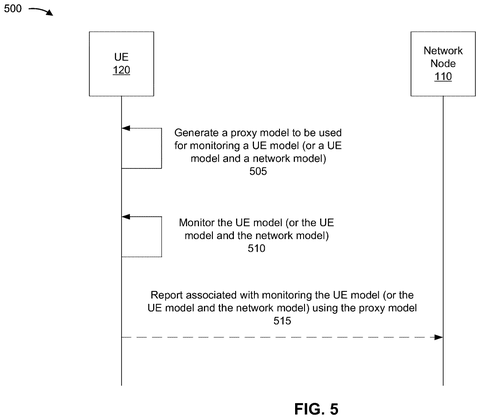 500

UE
120

Network Node
110

Generate a proxy model to be used for monitoring a UE model (or a UE model and a network model)
505

Monitor the UE model (or the UE model and the network model)
510

Report associated with monitoring the UE model (or the UE model and the network model) using the proxy model
515

FIG. 5